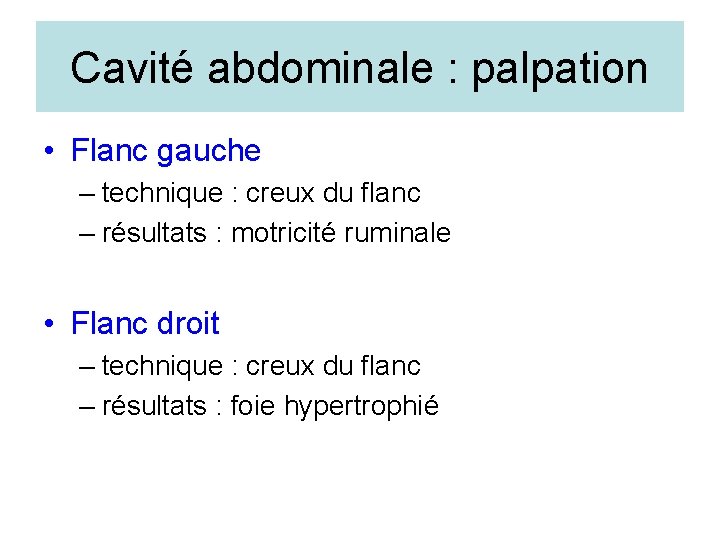 Cavité abdominale : palpation

• Flanc gauche
– technique : creux du flanc
– résultats : motricité ruminale

• Flanc droit
– technique : creux du flanc
– résultats : foie hypertrophié